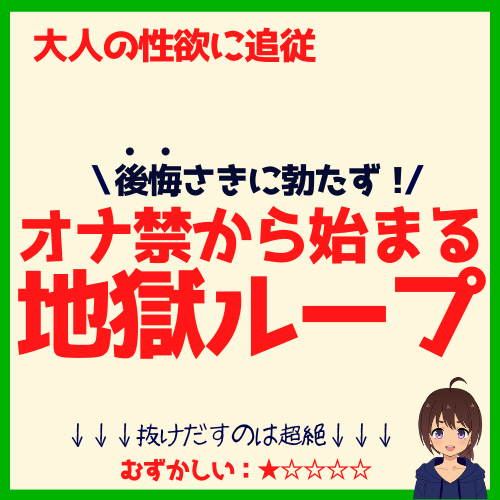 大人の性欲に追従

＼後悔さきに勃たず！／
オナ禁から始まる
地獄ループ

↓↓↓抜けだすのは超絶↓↓↓
むずかしい：★☆☆☆☆